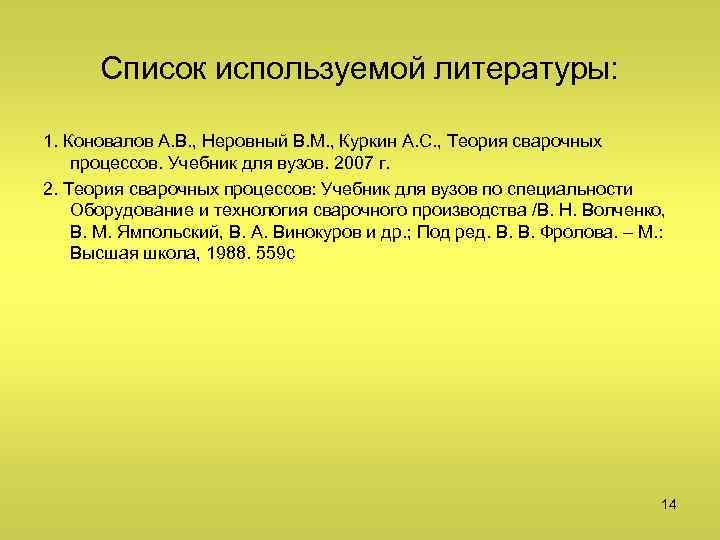 Список используемой литературы:

1. Коновалов А.В., Неровный В.М., Куркин А.С., Теория сварочных процессов. Учебник для вузов. 2007 г.

2. Теория сварочных процессов: Учебник для вузов по специальности Оборудование и технология сварочного производства /В. Н. Волченко, В. М. Ямпольский, В. А. Винокуров и др.; Под ред. В. В. Фролова. – М.: Высшая школа, 1988. 559с

14